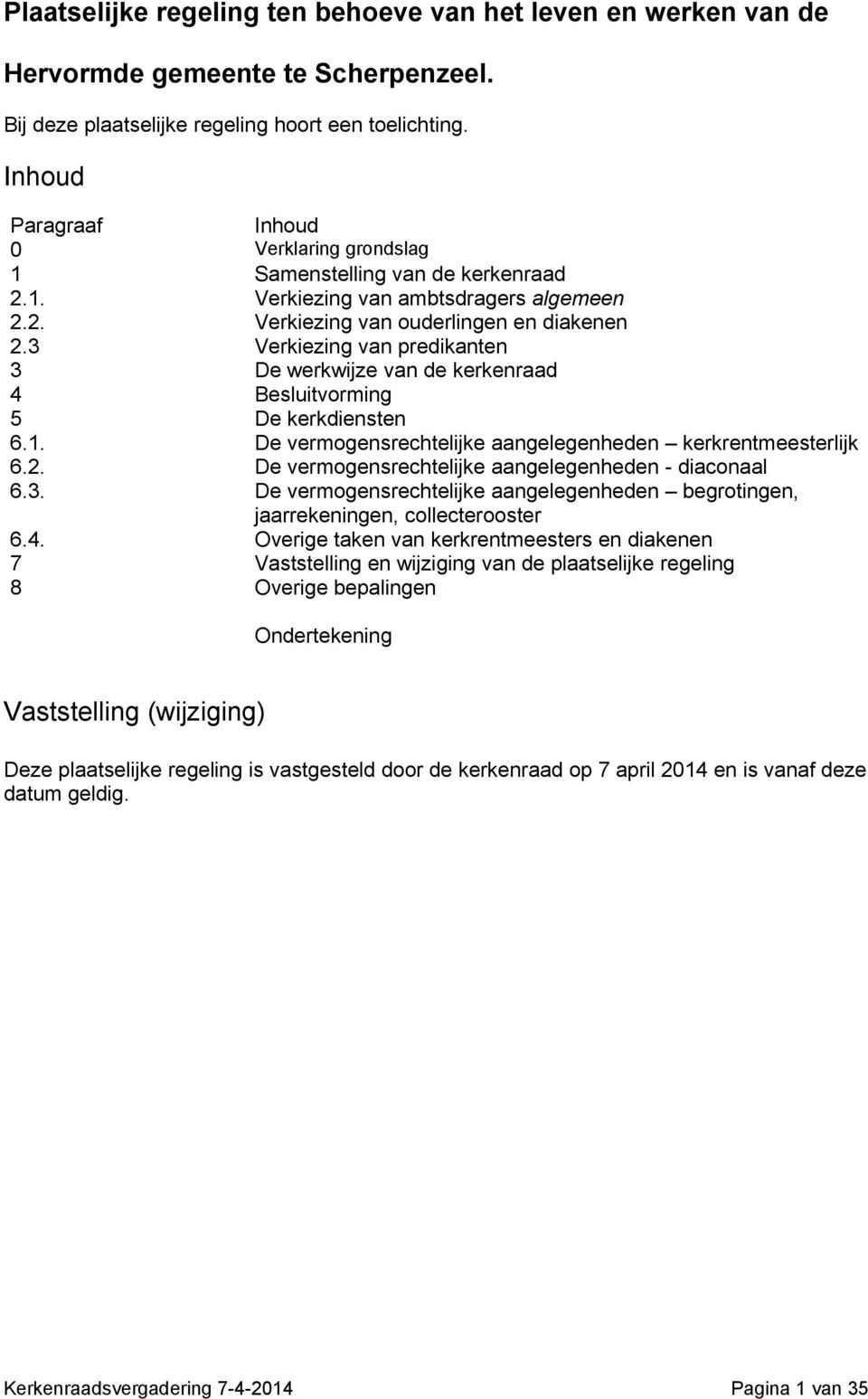 Plaatselijke regeling ten behoeve van het leven en werken van de Hervormde gemeente te Scherpenzeel.

Bij deze plaatselijke regeling hoort een toelichting.

Inhoud

| Paragraaf | Inhoud |
|---|---|
| 0 | Verklaring grondslag |
| 1 | Samenstelling van de kerkenraad |
| 2.1. | Verkiezing van ambtsdragers algemeen |
| 2.2. | Verkiezing van ouderlingen en diakenen |
| 2.3 | Verkiezing van predikanten |
| 3 | De werkwijze van de kerkenraad |
| 4 | Besluitvorming |
| 5 | De kerkdiensten |
| 6.1. | De vermogensrechtelijke aangelegenheden – kerkrentmeesterlijk |
| 6.2. | De vermogensrechtelijke aangelegenheden - diaconaal |
| 6.3. | De vermogensrechtelijke aangelegenheden – begrotingen, jaarrekeningen, collecterooster |
| 6.4. | Overige taken van kerkrentmeesters en diakenen |
| 7 | Vaststelling en wijziging van de plaatselijke regeling |
| 8 | Overige bepalingen |
| | Ondertekening |

Vaststelling (wijziging)

Deze plaatselijke regeling is vastgesteld door de kerkenraad op 7 april 2014 en is vanaf deze datum geldig.

Kerkenraadsvergadering 7-4-2014

Pagina 1 van 35